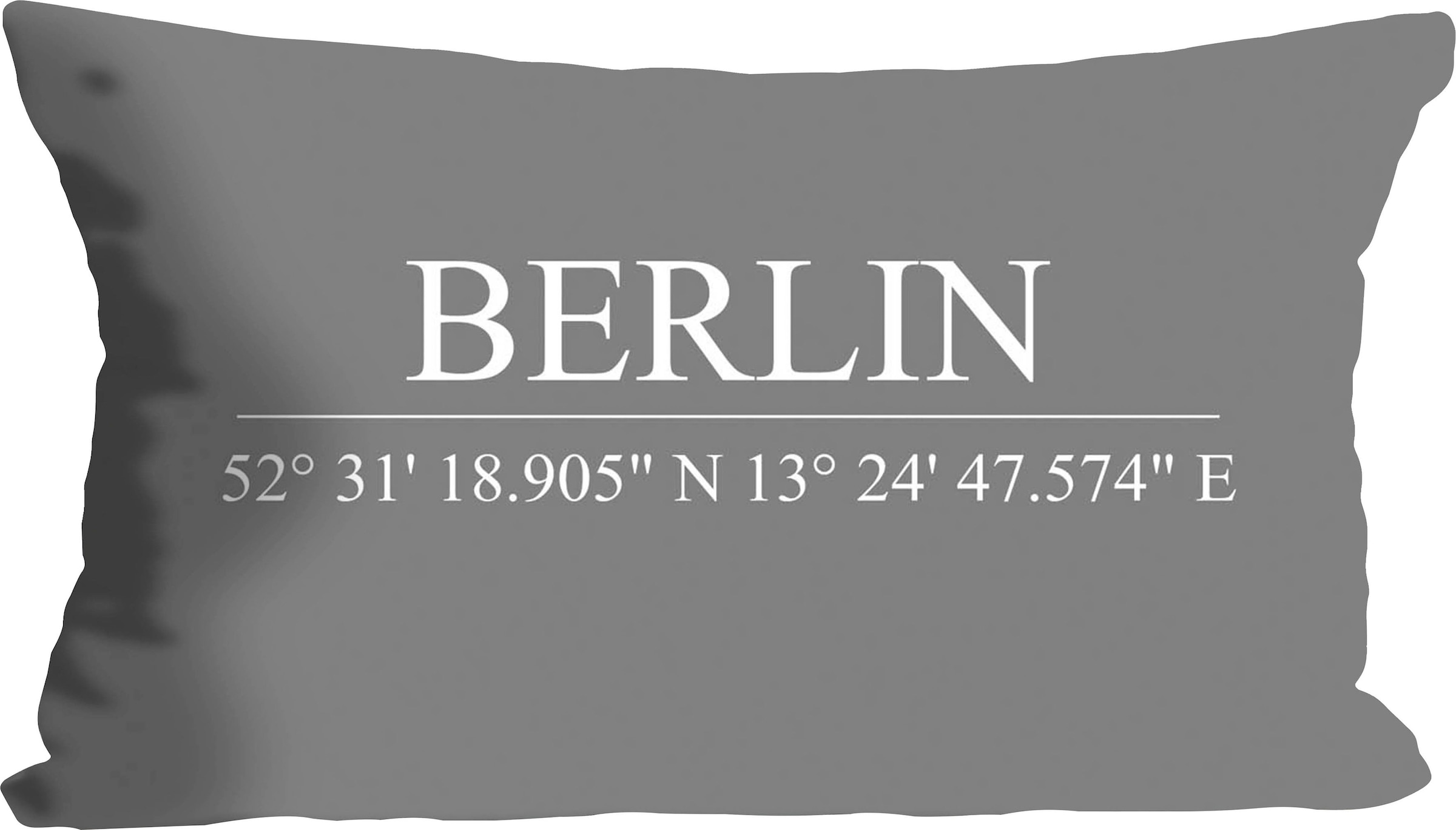 BERLIN

52° 31' 18.905" N 13° 24' 47.574" E